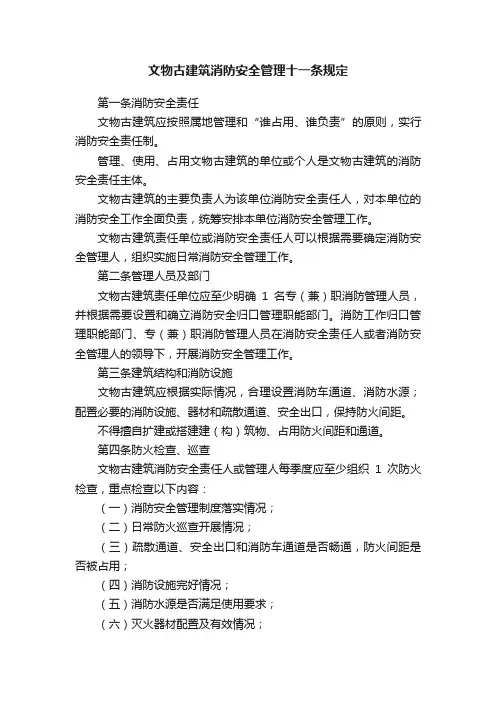 文物古建筑消防安全管理十一条规定

第一条消防安全责任

文物古建筑应按照属地管理和“谁占用、谁负责”的原则，实行消防安全责任制。

管理、使用、占用文物古建筑的单位或个人是文物古建筑的消防安全责任主体。

文物古建筑的主要负责人为该单位消防安全责任人，对本单位的消防安全工作全面负责，统筹安排本单位消防安全管理工作。

文物古建筑责任单位或消防安全责任人可以根据需要确定消防安全管理人，组织实施日常消防安全管理工作。

第二条管理人员及部门

文物古建筑责任单位应至少明确 1 名专（兼）职消防管理人员，并根据需要设置和确立消防安全归口管理职能部门。消防工作归口管理职能部门、专（兼）职消防管理人员在消防安全责任人或者消防安全管理人的领导下，开展消防安全管理工作。

第三条建筑结构和消防设施

文物古建筑应根据实际情况，合理设置消防车通道、消防水源；配置必要的消防设施、器材和疏散通道、安全出口，保持防火间距。

不得擅自扩建或搭建建（构）筑物、占用防火间距和通道。

第四条防火检查、巡查

文物古建筑消防安全责任人或管理人每季度应至少组织 1 次防火检查，重点检查以下内容：

（一）消防安全管理制度落实情况；

（二）日常防火巡查开展情况；

（三）疏散通道、安全出口和消防车通道是否畅通，防火间距是否被占用；

（四）消防设施完好情况；

（五）消防水源是否满足使用要求；

（六）灭火器材配置及有效情况；